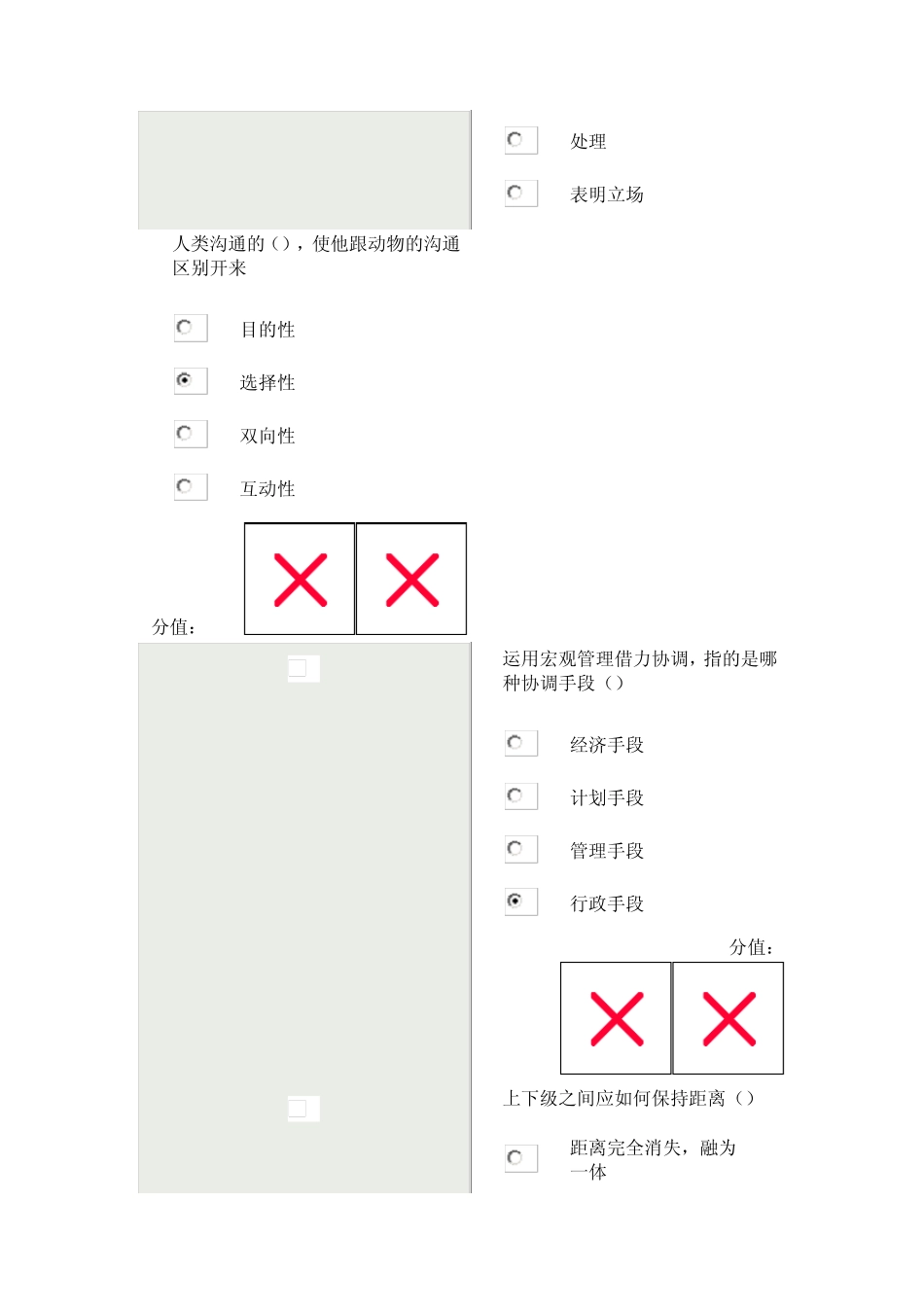 处理

表明立场

人类沟通的（），使他跟动物的沟通区别开来

目的性

选择性

双向性

互动性

分值：

运用宏观管理借力协调，指的是哪种协调手段（）

经济手段

计划手段

管理手段

行政手段

分值：

上下级之间应如何保持距离（）

距离完全消失，融为一体